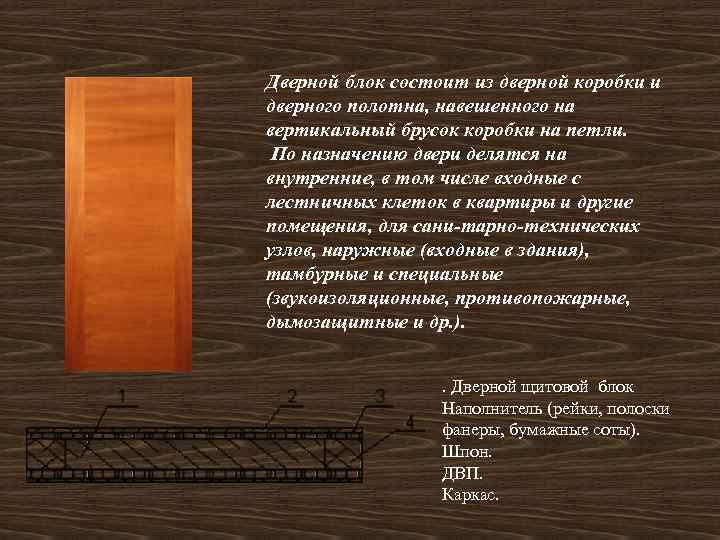 Дверной блок состоит из дверной коробки и дверного полотна, навешенного на вертикальный брусок коробки на петли.
По назначению двери делятся на внутренние, в том числе входные с лестничных клеток в квартиры и другие помещения, для сани-тарно-технических узлов, наружные (входные в здания), тамбурные и специальные (звукоизоляционные, противопожарные, дымозащитные и др.).

1
2
3
4

. Дверной щитовой блок
Наполнитель (рейки, полоски фанеры, бумажные соты).
Шпон.
ДВП.
Каркас.